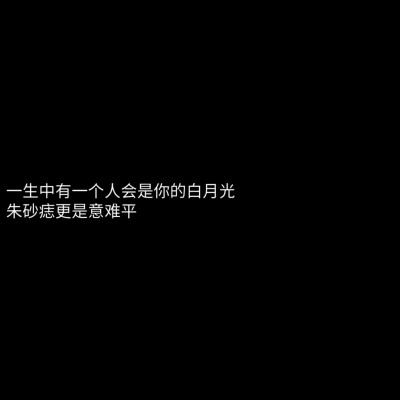 一生中有一个人会是你的白月光
朱砂痣更是意难平